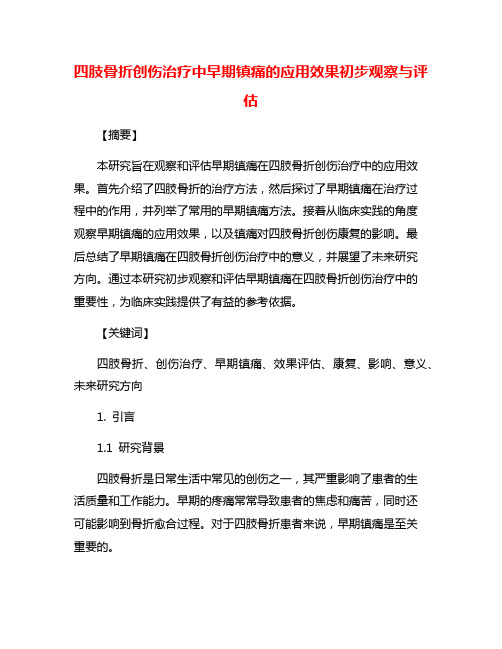 四肢骨折创伤治疗中早期镇痛的应用效果初步观察与评估

【摘要】

本研究旨在观察和评估早期镇痛在四肢骨折创伤治疗中的应用效果。首先介绍了四肢骨折的治疗方法，然后探讨了早期镇痛在治疗过程中的作用，并列举了常用的早期镇痛方法。接着从临床实践的角度观察早期镇痛的应用效果，以及镇痛对四肢骨折创伤康复的影响。最后总结了早期镇痛在四肢骨折创伤治疗中的意义，并展望了未来研究方向。通过本研究初步观察和评估早期镇痛在四肢骨折创伤治疗中的重要性，为临床实践提供了有益的参考依据。

【关键词】

四肢骨折、创伤治疗、早期镇痛、效果评估、康复、影响、意义、未来研究方向

1. 引言

1.1 研究背景

四肢骨折是日常生活中常见的创伤之一，其严重影响了患者的生活质量和工作能力。早期的疼痛常常导致患者的焦虑和痛苦，同时还可能影响到骨折愈合过程。对于四肢骨折患者来说，早期镇痛是至关重要的。